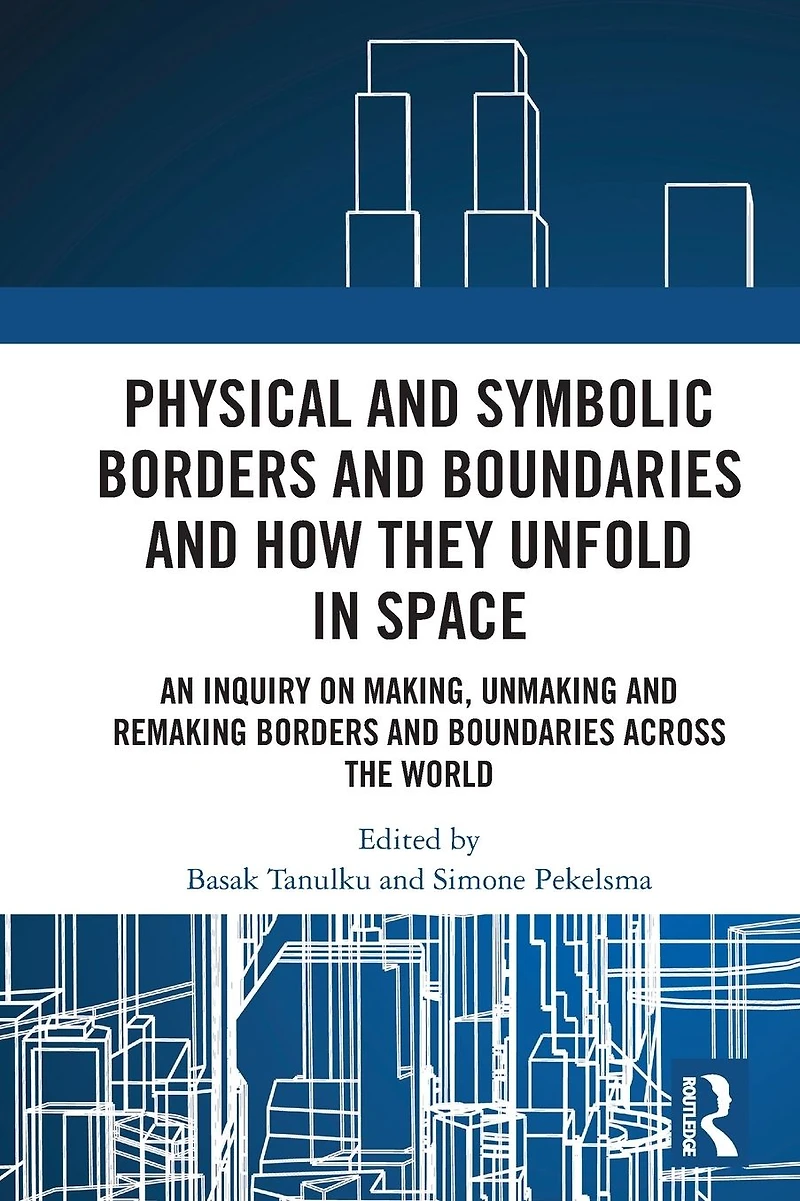 PHYSICAL AND SYMBOLIC BORDERS AND BOUNDARIES AND HOW THEY UNFOLD IN SPACE

AN INQUIRY ON MAKING, UNMAKING AND REMAKING BORDERS AND BOUNDARIES ACROSS THE WORLD

Edited by
Basak Tanulku and Simone Pekelsma

ROUTLEDGE